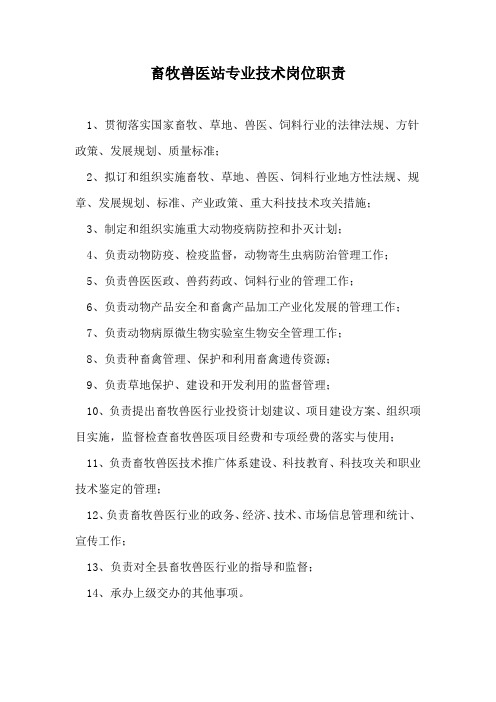 畜牧兽医站专业技术岗位职责

1、贯彻落实国家畜牧、草地、兽医、饲料行业的法律法规、方针政策、发展规划、质量标准；

2、拟订和组织实施畜牧、草地、兽医、饲料行业地方性法规、规章、发展规划、标准、产业政策、重大科技技术攻关措施；

3、制定和组织实施重大动物疫病防控和扑灭计划；

4、负责动物防疫、检疫监督，动物寄生虫病防治管理工作；

5、负责兽医医政、兽药药政、饲料行业的管理工作；

6、负责动物产品安全和畜禽产品加工产业化发展的管理工作；

7、负责动物病原微生物实验室生物安全管理工作；

8、负责种畜禽管理、保护和利用畜禽遗传资源；

9、负责草地保护、建设和开发利用的监督管理；

10、负责提出畜牧兽医行业投资计划建议、项目建设方案、组织项目实施，监督检查畜牧兽医项目经费和专项经费的落实与使用；

11、负责畜牧兽医技术推广体系建设、科技教育、科技攻关和职业技术鉴定的管理；

12、负责畜牧兽医行业的政务、经济、技术、市场信息管理和统计、宣传工作；

13、负责对全县畜牧兽医行业的指导和监督；

14、承办上级交办的其他事项。